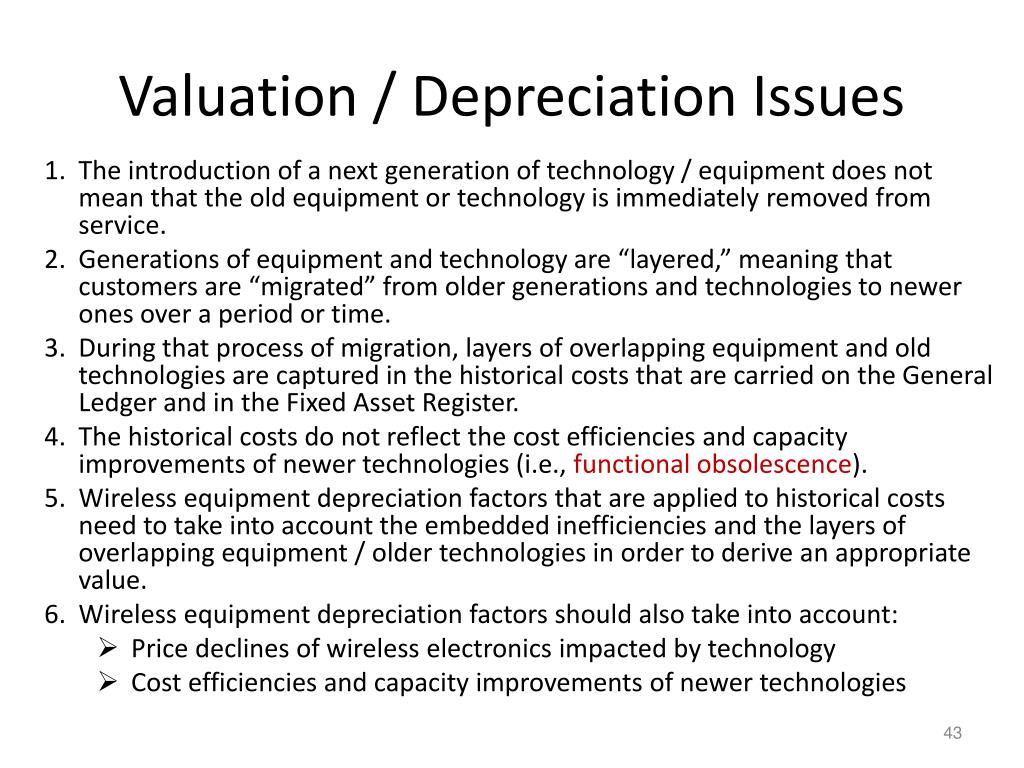 Valuation / Depreciation Issues

1. The introduction of a next generation of technology / equipment does not mean that the old equipment or technology is immediately removed from service.
2. Generations of equipment and technology are “layered,” meaning that customers are “migrated” from older generations and technologies to newer ones over a period or time.
3. During that process of migration, layers of overlapping equipment and old technologies are captured in the historical costs that are carried on the General Ledger and in the Fixed Asset Register.
4. The historical costs do not reflect the cost efficiencies and capacity improvements of newer technologies (i.e., functional obsolescence).
5. Wireless equipment depreciation factors that are applied to historical costs need to take into account the embedded inefficiencies and the layers of overlapping equipment / older technologies in order to derive an appropriate value.
6. Wireless equipment depreciation factors should also take into account:
➢ Price declines of wireless electronics impacted by technology
➢ Cost efficiencies and capacity improvements of newer technologies

43